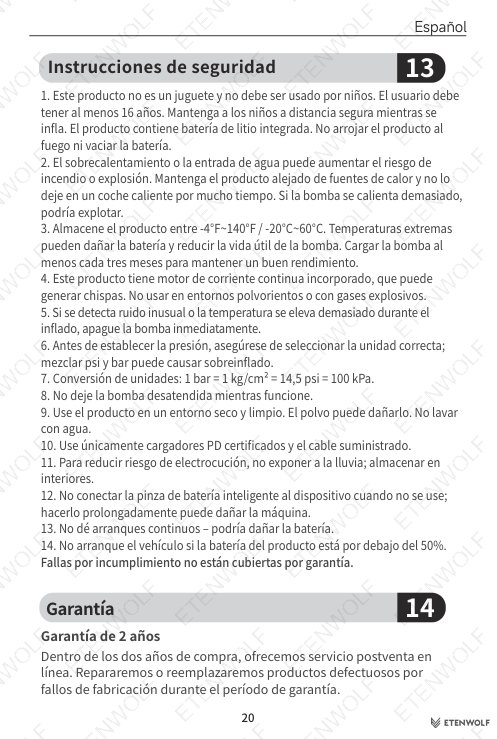 Español

Instrucciones de seguridad 13

1. Este producto no es un juguete y no debe ser usado por niños. El usuario debe tener al menos 16 años. Mantenga a los niños a distancia segura mientras se infla. El producto contiene batería de litio integrada. No arrojar el producto al fuego ni vaciar la batería.
2. El sobrecalentamiento o la entrada de agua puede aumentar el riesgo de incendio o explosión. Mantenga el producto alejado de fuentes de calor y no lo deje en un coche caliente por mucho tiempo. Si la bomba se calienta demasiado, podría explotar.
3. Almacene el producto entre -4°F~140°F / -20°C~60°C. Temperaturas extremas pueden dañar la batería y reducir la vida útil de la bomba. Cargar la bomba al menos cada tres meses para mantener un buen rendimiento.
4. Este producto tiene motor de corriente continua incorporado, que puede generar chispas. No usar en entornos polvorientos o con gases explosivos.
5. Si se detecta ruido inusual o la temperatura se eleva demasiado durante el inflado, apague la bomba inmediatamente.
6. Antes de establecer la presión, asegúrese de seleccionar la unidad correcta; mezclar psi y bar puede causar sobreinflado.
7. Conversión de unidades: 1 bar = 1 kg/cm² = 14,5 psi = 100 kPa.
8. No deje la bomba desatendida mientras funcione.
9. Use el producto en un entorno seco y limpio. El polvo puede dañarlo. No lavar con agua.
10. Use únicamente cargadores PD certificados y el cable suministrado.
11. Para reducir riesgo de electrocución, no exponer a la lluvia; almacenar en interiores.
12. No conectar la pinza de batería inteligente al dispositivo cuando no se use; hacerlo prolongadamente puede dañar la máquina.
13. No dé arranques continuos – podría dañar la batería.
14. No arranque el vehículo si la batería del producto está por debajo del 50%.
Fallas por incumplimiento no están cubiertas por garantía.

Garantía 14

Garantía de 2 años

Dentro de los dos años de compra, ofrecemos servicio postventa en línea. Repararemos o reemplazaremos productos defectuosos por fallos de fabricación durante el período de garantía.

20

ETENWOLF